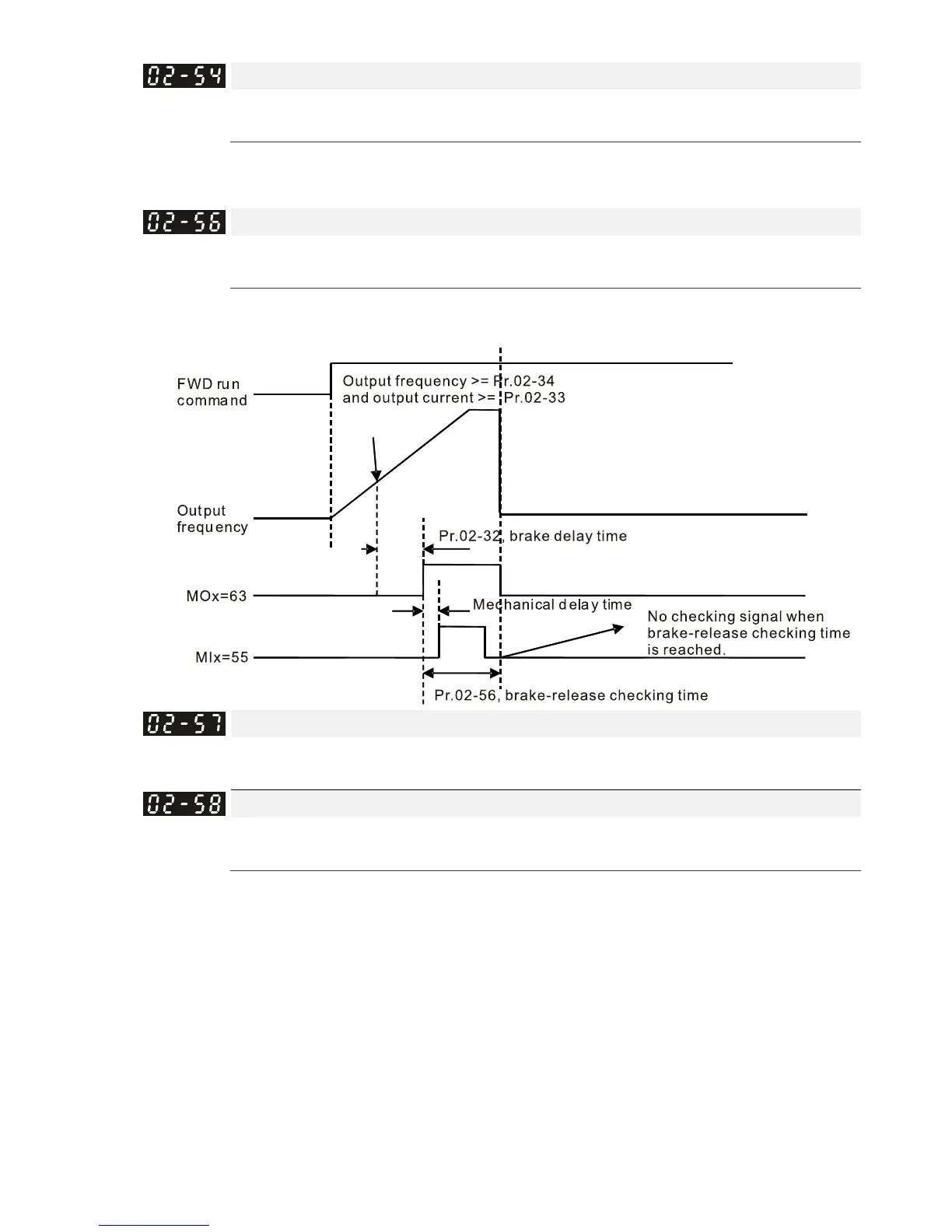 02-54

02-56

FWD run command

Output frequency >= Pr.02-34 and output current >= Pr.02-33

Output frequency

Pr.02-32, brake delay time

MOx=63

Mechanical delay time

No checking signal when brake-release checking time is reached.

MIx=55

Pr.02-56, brake-release checking time

02-57

02-58